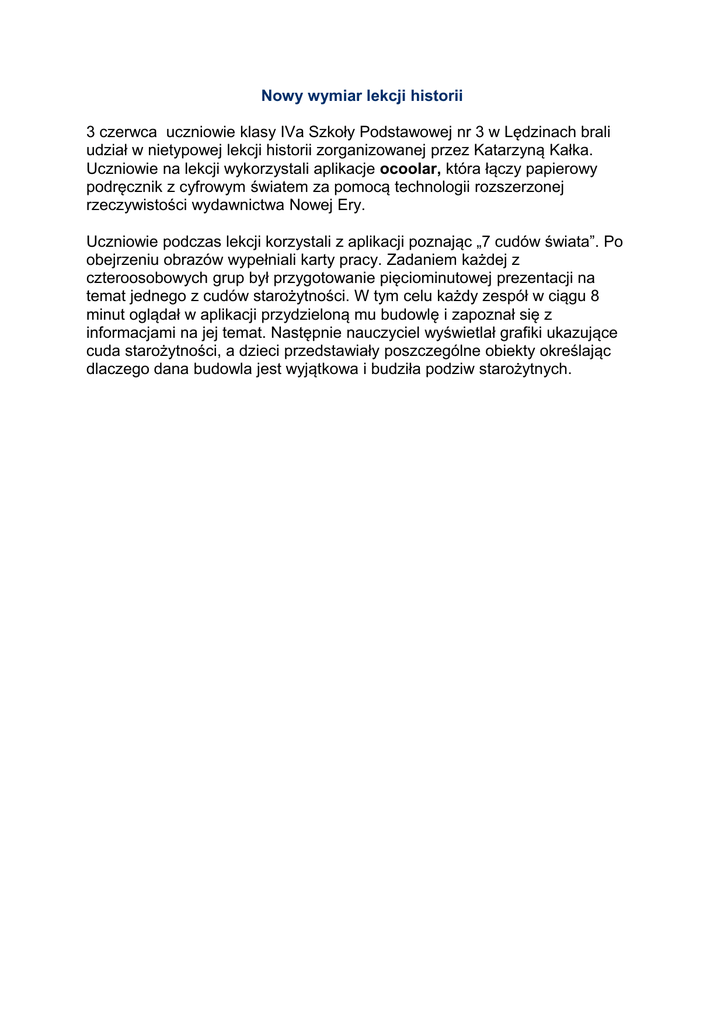 Nowy wymiar lekcji historii

3 czerwca  uczniowie klasy IVa Szkoły Podstawowej nr 3 w Lędzinach brali udział w nietypowej lekcji historii zorganizowanej przez Katarzyną Kałka. Uczniowie na lekcji wykorzystali aplikacje ocoolar, która łączy papierowy podręcznik z cyfrowym światem za pomocą technologii rozszerzonej rzeczywistości wydawnictwa Nowej Ery.

Uczniowie podczas lekcji korzystali z aplikacji poznając „7 cudów świata”. Po obejrzeniu obrazów wypełniali karty pracy. Zadaniem każdej z czteroosobowych grup był przygotowanie pięciominutowej prezentacji na temat jednego z cudów starożytności. W tym celu każdy zespół w ciągu 8 minut oglądał w aplikacji przydzieloną mu budowlę i zapoznał się z informacjami na jej temat. Następnie nauczyciel wyświetlał grafiki ukazujące cuda starożytności, a dzieci przedstawiały poszczególne obiekty określając dlaczego dana budowla jest wyjątkowa i budziła podziw starożytnych.